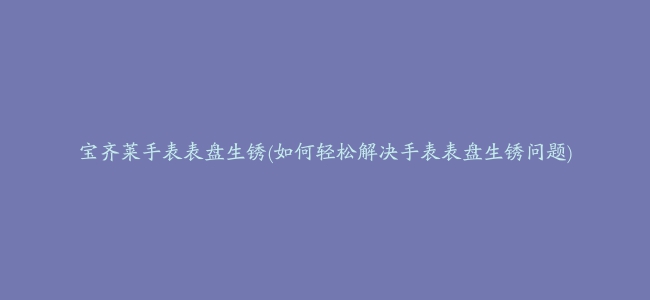 宝齐莱手表表盘生锈(如何轻松解决手表表盘生锈问题)